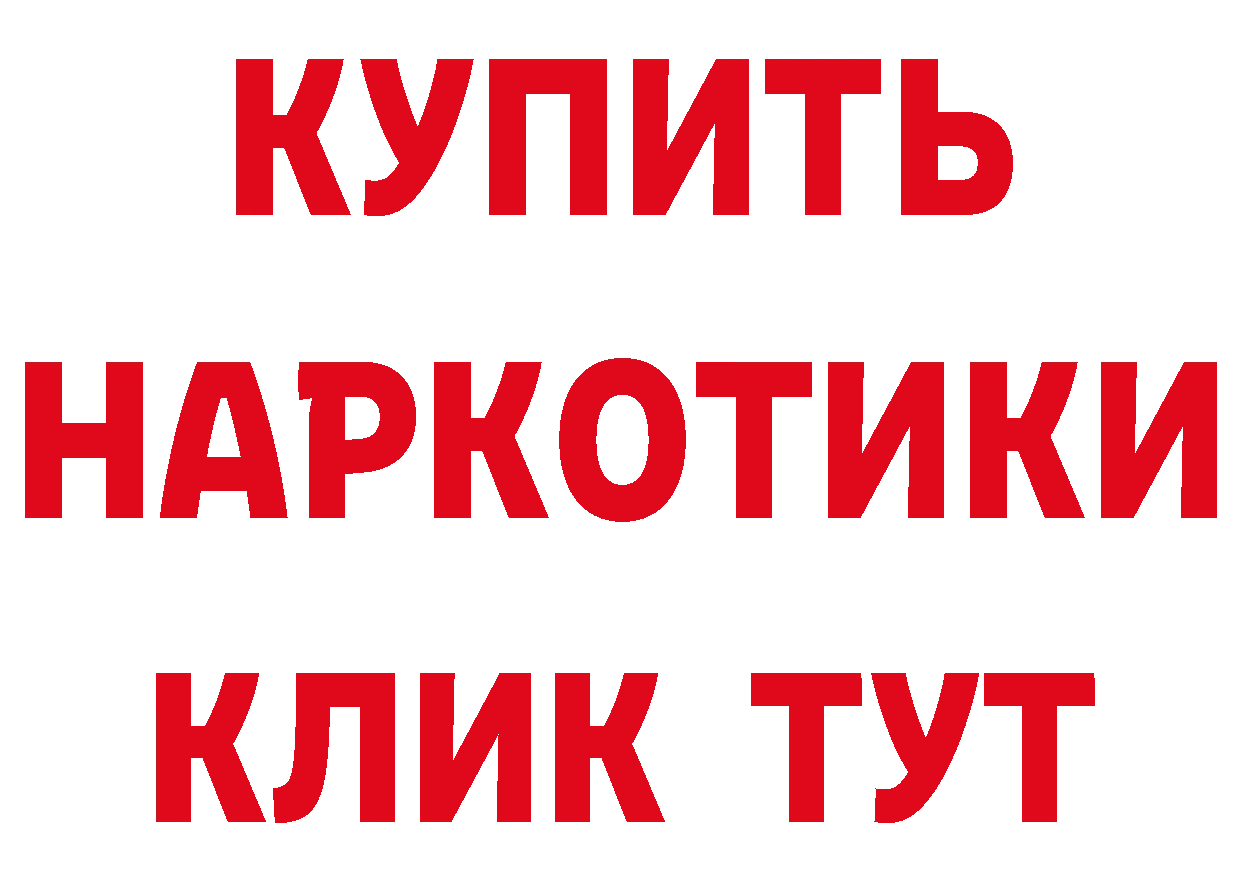 КУПИТЬ НАРКОТИКИ КЛИК ТУТ